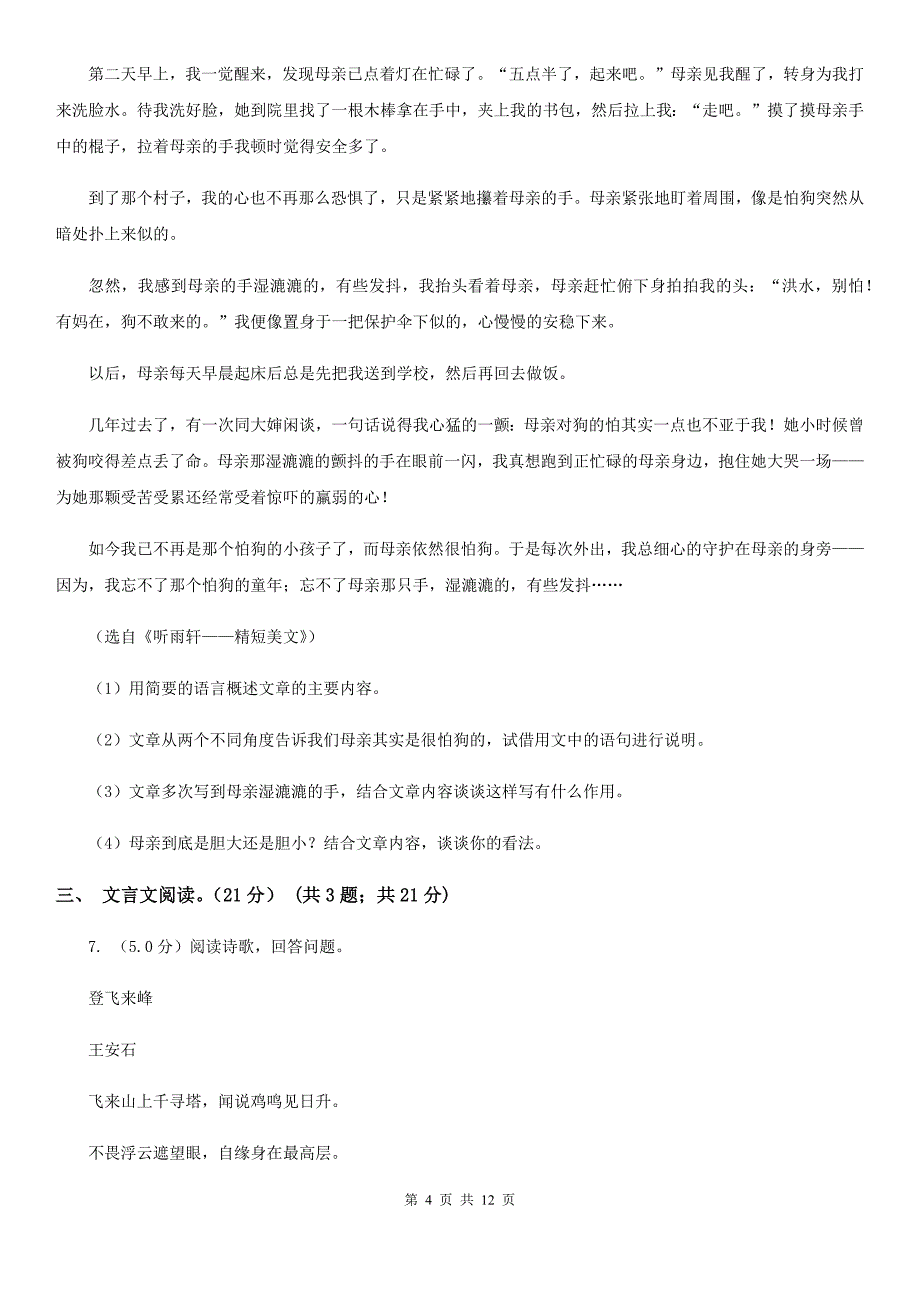 第二天早上，我一觉醒来，发现母亲已点着灯在忙碌了。“五点半了，起来吧。”母亲见我醒了，转身为我打来洗脸水。待我洗好脸，她到院里找了一根木棒拿在手中，夹上我的书包，然后拉上我：“走吧。”摸了摸母亲手中的棍子，拉着母亲的手我顿时觉得安全多了。

到了那个村子，我的心也不再那么恐惧了，只是紧紧地攥着母亲的手。母亲紧张地盯着周围，像是怕狗突然从暗处扑上来似的。

忽然，我感到母亲的手湿漉漉的，有些发抖，我抬头看着母亲，母亲赶忙俯下身拍拍我的头：“洪水，别怕！有妈在，狗不敢来的。”我便像置身于一把保护伞下似的，心慢慢的安稳下来。

以后，母亲每天早晨起床后总是先把我送到学校，然后再回去做饭。

几年过去了，有一次同大婶闲谈，一句话说得我心猛的一颤：母亲对狗的怕其实一点也不亚于我！她小时候曾被狗咬得差点丢了命。母亲那湿漉漉的颤抖的手在眼前一闪，我真想跑到正忙碌的母亲身边，抱住她大哭一场——为她那颗受苦受累还经常受着惊吓的羸弱的心！

如今我已不再是那个怕狗的小孩子了，而母亲依然很怕狗。于是每次外出，我总细心的守护在母亲的身旁——因为，我忘不了那个怕狗的童年；忘不了母亲那只手，湿漉漉的，有些发抖……

（选自《听雨轩——精短美文》）

（1）用简要的语言概述文章的主要内容。

（2）文章从两个不同角度告诉我们母亲其实是很怕狗的，试借用文中的语句进行说明。

（3）文章多次写到母亲湿漉漉的手，结合文章内容谈谈这样写有什么作用。

（4）母亲到底是胆大还是胆小？结合文章内容，谈谈你的看法。

三、 文言文阅读。(21 分） (共 3 题；共 21 分)

7. （5.0 分）阅读诗歌，回答问题。

登飞来峰

王安石

飞来山上千寻塔，闻说鸡鸣见日升。

不畏浮云遮望眼，自缘身在最高层。

第 4 页 共 12 页